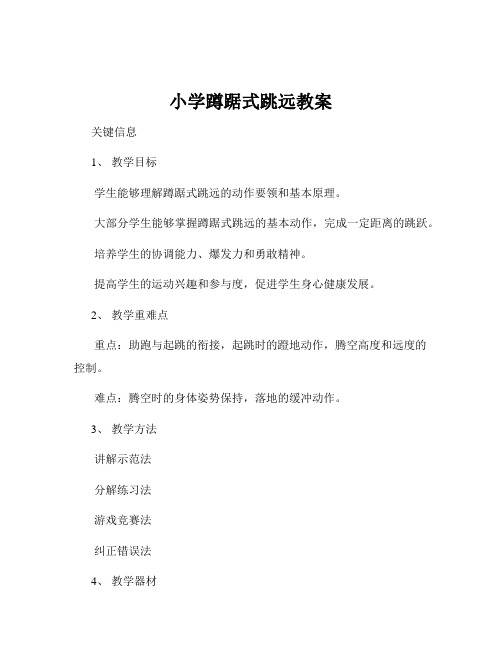 小学蹲踞式跳远教案

关键信息

1、 教学目标

学生能够理解蹲踞式跳远的动作要领和基本原理。

大部分学生能够掌握蹲踞式跳远的基本动作，完成一定距离的跳跃。

培养学生的协调能力、爆发力和勇敢精神。

提高学生的运动兴趣和参与度，促进学生身心健康发展。

2、 教学重难点

重点：助跑与起跳的衔接，起跳时的蹬地动作，腾空高度和远度的控制。

难点：腾空时的身体姿势保持，落地的缓冲动作。

3、 教学方法

讲解示范法

分解练习法

游戏竞赛法

纠正错误法

4、 教学器材